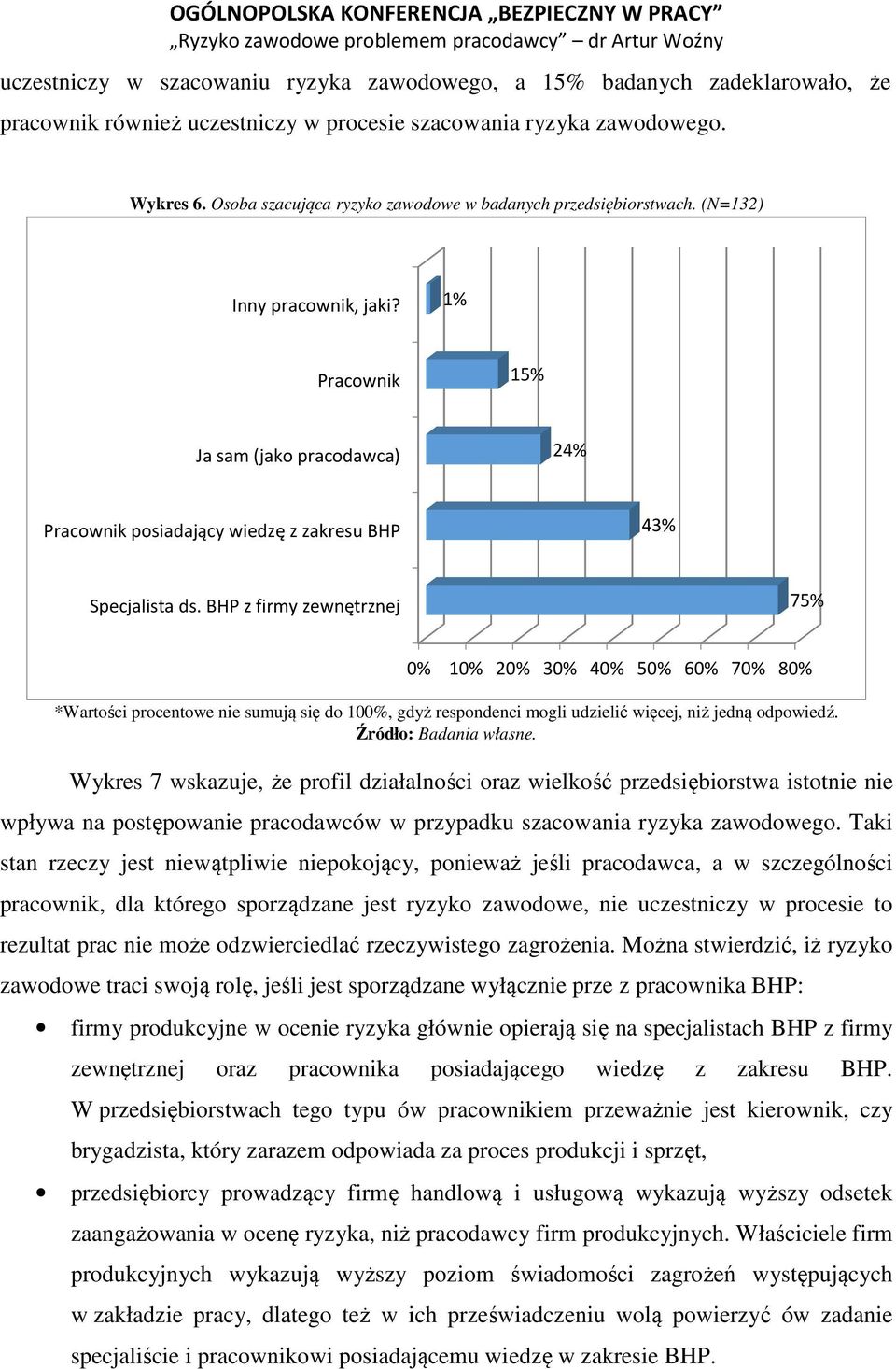 OGÓLNOPOLSKA KONFERENCJA „BEZPIECZNY W PRACY”
„Ryzyko zawodowe problemem pracodawcy” – dr Artur Woźny

uczestniczy w szacowaniu ryzyka zawodowego, a 15% badanych zadeklarowało, że pracownik również uczestniczy w procesie szacowania ryzyka zawodowego.

Wykres 6. Osoba szacująca ryzyko zawodowe w badanych przedsiębiorstwach. (N=132)

Inny pracownik, jaki? 1%
Pracownik 15%
Ja sam (jako pracodawca) 24%
Pracownik posiadający wiedzę z zakresu BHP 43%
Specjalista ds. BHP z firmy zewnętrznej 75%

0% 10% 20% 30% 40% 50% 60% 70% 80%

*Wartości procentowe nie sumują się do 100%, gdyż respondenci mogli udzielić więcej, niż jedną odpowiedź.
Źródło: Badania własne.

Wykres 7 wskazuje, że profil działalności oraz wielkość przedsiębiorstwa istotnie nie wpływa na postępowanie pracodawców w przypadku szacowania ryzyka zawodowego. Taki stan rzeczy jest niewątpliwie niepokojący, ponieważ jeśli pracodawca, a w szczególności pracownik, dla którego sporządzane jest ryzyko zawodowe, nie uczestniczy w procesie to rezultat prac nie może odzwierciedlać rzeczywistego zagrożenia. Można stwierdzić, iż ryzyko zawodowe traci swoją rolę, jeśli jest sporządzane wyłącznie prze z pracownika BHP:

• firmy produkcyjne w ocenie ryzyka głównie opierają się na specjalistach BHP z firmy zewnętrznej oraz pracownika posiadającego wiedzę z zakresu BHP. W przedsiębiorstwach tego typu ów pracownikiem przeważnie jest kierownik, czy brygadzista, który zarazem odpowiada za proces produkcji i sprzęt,

• przedsiębiorcy prowadzący firmę handlową i usługową wykazują wyższy odsetek zaangażowania w ocenę ryzyka, niż pracodawcy firm produkcyjnych. Właściciele firm produkcyjnych wykazują wyższy poziom świadomości zagrożeń występujących w zakładzie pracy, dlatego też w ich przeświadczeniu wolą powierzyć ów zadanie specjaliście i pracownikowi posiadającemu wiedzę w zakresie BHP.